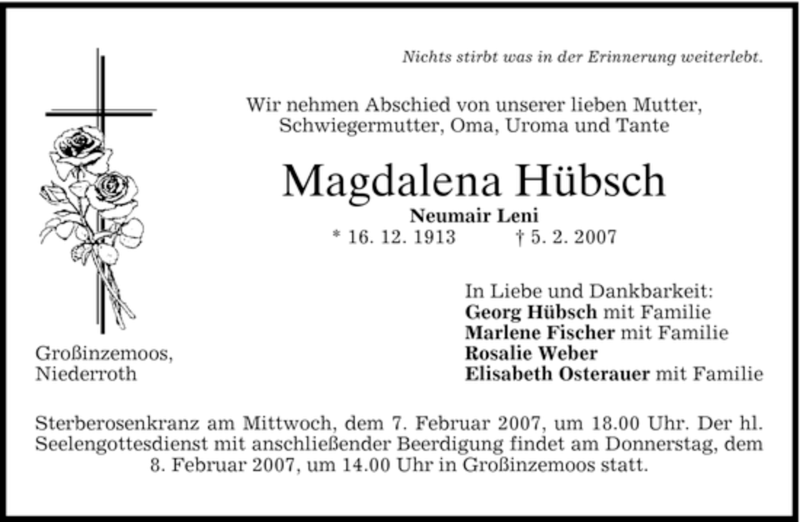 Nichts stirbt was in der Erinnerung weiterlebt.

Wir nehmen Abschied von unserer lieben Mutter, Schwiegermutter, Oma, Uroma und Tante

Magdalena Hübsch

Neumair Leni

* 16. 12. 1913 † 5. 2. 2007

In Liebe und Dankbarkeit:
Georg Hübsch mit Familie
Marlene Fischer mit Familie
Rosalie Weber
Elisabeth Osterauer mit Familie

Großinzemoos,
Niederroth

Sterberosenkranz am Mittwoch, dem 7. Februar 2007, um 18.00 Uhr. Der hl. Seelengottesdienst mit anschließender Beerdigung findet am Donnerstag, dem 8. Februar 2007, um 14.00 Uhr in Großinzemoos statt.